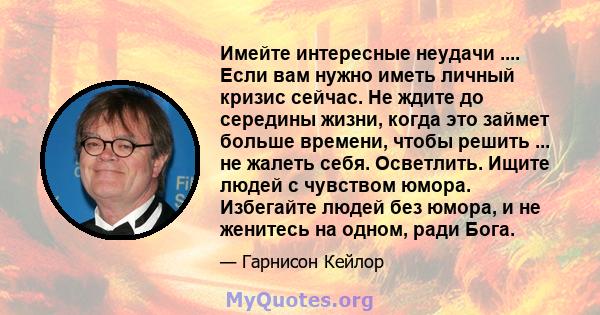 Имейте интересные неудачи .... Если вам нужно иметь личный кризис сейчас. Не ждите до середины жизни, когда это займет больше времени, чтобы решить ... не жалеть себя. Осветлить. Ищите людей с чувством юмора. Избегайте людей без юмора, и не женитесь на одном, ради Бога.

— Гарнисон Кейлор

MyQuotes.org